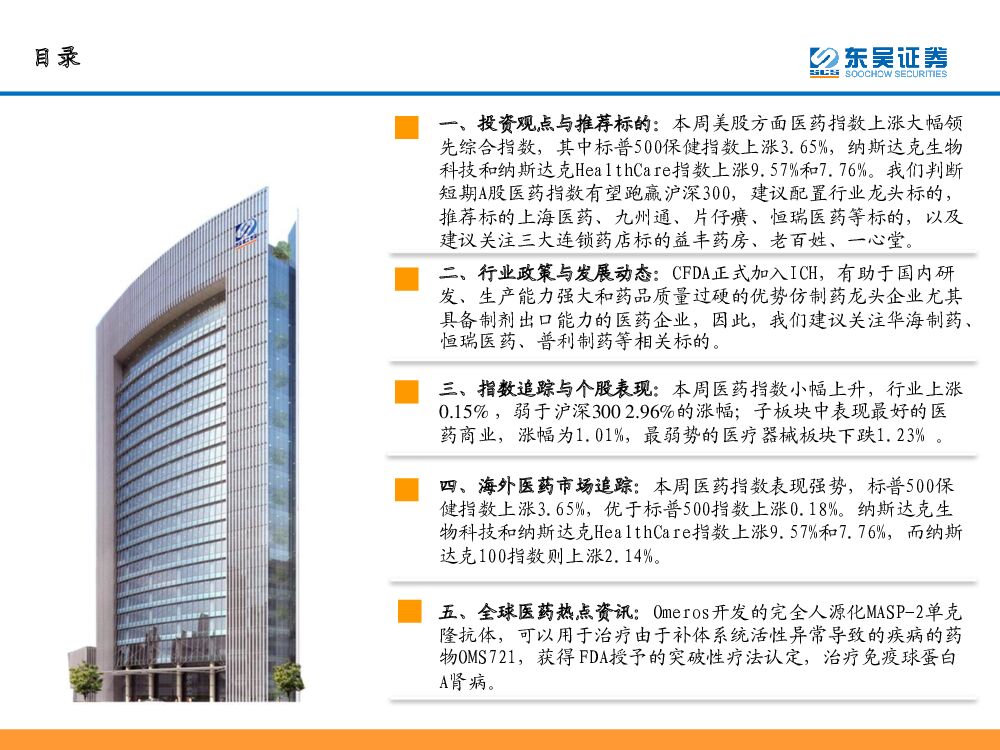 目录

东吴证券
SOOCHOW SECURITIES

一、投资观点与推荐标的：本周美股方面医药指数上涨大幅领先综合指数，其中标普500保健指数上涨3.65%，纳斯达克生物科技和纳斯达克HealthCare指数上涨9.57%和7.76%。我们判断短期A股医药指数有望跑赢沪深300，建议配置行业龙头标的，推荐标的上海医药、九州通、片仔癀、恒瑞医药等标的，以及建议关注三大连锁药店标的益丰药房、老百姓、一心堂。

二、行业政策与发展动态：CFDA正式加入ICH，有助于国内研发、生产能力强大和药品质量过硬的优势仿制药龙头企业尤其具备制剂出口能力的医药企业，因此，我们建议关注华海制药、恒瑞医药、普利制药等相关标的。

三、指数追踪与个股表现：本周医药指数小幅上升，行业上涨0.15%，弱于沪深300 2.96%的涨幅；子板块中表现最好的医药商业，涨幅为1.01%，最弱势的医疗器械板块下跌1.23% 。

四、海外医药市场追踪：本周医药指数表现强势，标普500保健指数上涨3.65%，优于标普500指数上涨0.18%。纳斯达克生物科技和纳斯达克HealthCare指数上涨9.57%和7.76%，而纳斯达克100指数则上涨2.14%。

五、全球医药热点资讯：Omeros开发的完全人源化MASP-2单克隆抗体，可以用于治疗由于补体系统活性异常导致的疾病的药物OMS721，获得FDA授予的突破性疗法认定，治疗免疫球蛋白A肾病。